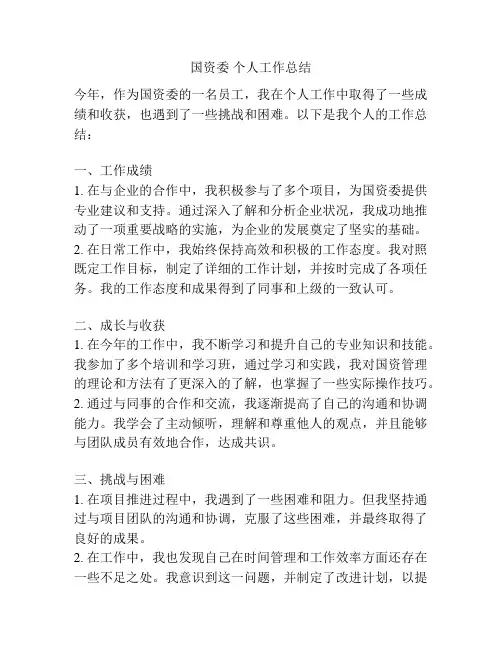 国资委 个人工作总结

今年，作为国资委的一名员工，我在个人工作中取得了一些成绩和收获，也遇到了一些挑战和困难。以下是我个人的工作总结：

一、工作成绩
1. 在与企业的合作中，我积极参与了多个项目，为国资委提供专业建议和支持。通过深入了解和分析企业状况，我成功地推动了一项重要战略的实施，为企业的发展奠定了坚实的基础。
2. 在日常工作中，我始终保持高效和积极的工作态度。我对照既定工作目标，制定了详细的工作计划，并按时完成了各项任务。我的工作态度和成果得到了同事和上级的一致认可。

二、成长与收获
1. 在今年的工作中，我不断学习和提升自己的专业知识和技能。我参加了多个培训和学习班，通过学习和实践，我对国资管理的理论和方法有了更深入的了解，也掌握了一些实际操作技巧。
2. 通过与同事的合作和交流，我逐渐提高了自己的沟通和协调能力。我学会了主动倾听，理解和尊重他人的观点，并且能够与团队成员有效地合作，达成共识。

三、挑战与困难
1. 在项目推进过程中，我遇到了一些困难和阻力。但我坚持通过与项目团队的沟通和协调，克服了这些困难，并最终取得了良好的成果。
2. 在工作中，我也发现自己在时间管理和工作效率方面还存在一些不足之处。我意识到这一问题，并制定了改进计划，以提